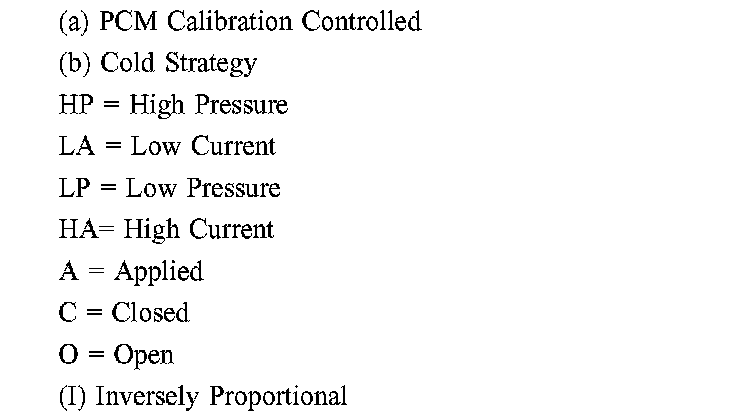 (a) PCM Calibration Controlled
(b) Cold Strategy
HP = High Pressure
LA = Low Current
LP = Low Pressure
HA= High Current
A = Applied
C = Closed
O = Open
(I) Inversely Proportional